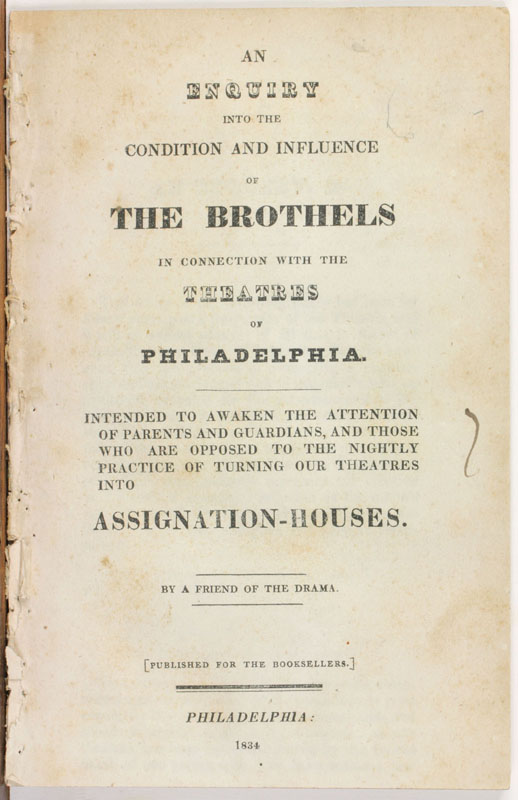 AN

ENQUIRY

INTO THE

CONDITION AND INFLUENCE

OF

THE BROTHELS

IN CONNECTION WITH THE

THEATRES

OF

PHILADELPHIA.

INTENDED TO AWAKEN THE ATTENTION OF PARENTS AND GUARDIANS, AND THOSE WHO ARE OPPOSED TO THE NIGHTLY PRACTICE OF TURNING OUR THEATRES INTO

ASSIGNATION-HOUSES.

BY A FRIEND OF THE DRAMA.

[PUBLISHED FOR THE BOOKSELLERS.]

PHILADELPHIA:

1834